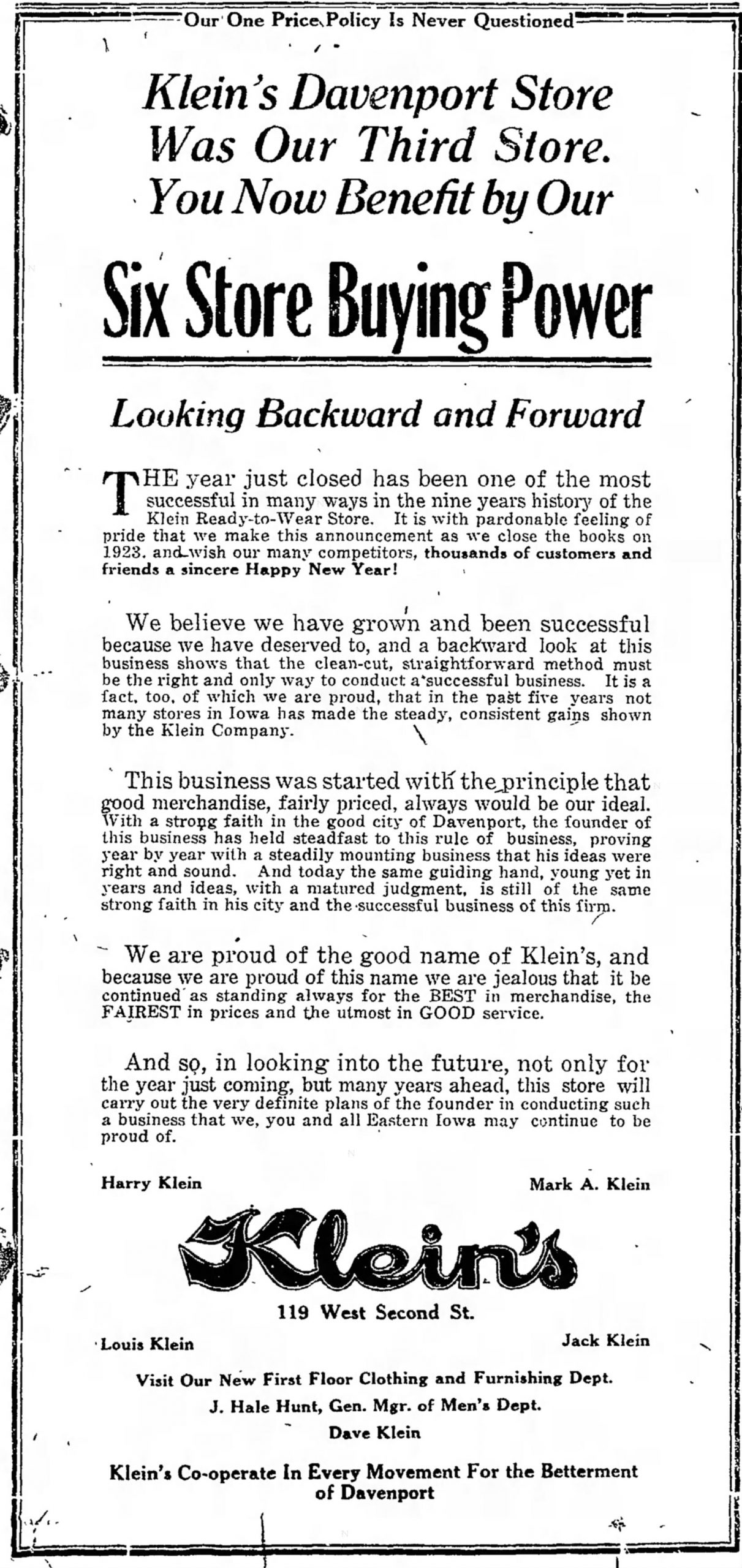 Our One Price Policy Is Never Questioned

Klein's Davenport Store Was Our Third Store. You Now Benefit by Our

Six Store Buying Power

Looking Backward and Forward

THE year just closed has been one of the most successful in many ways in the nine years history of the Klein Ready-to-Wear Store. It is with pardonable feeling of pride that we make this announcement as we close the books on 1923. and wish our many competitors, thousands of customers and friends a sincere Happy New Year!

We believe we have grown and been successful because we have deserved to, and a backward look at this business shows that the clean-cut, straightforward method must be the right and only way to conduct a successful business. It is a fact, too, of which we are proud, that in the past five years not many stores in Iowa has made the steady, consistent gains shown by the Klein Company.

This business was started with the principle that good merchandise, fairly priced, always would be our ideal. With a strong faith in the good city of Davenport, the founder of this business has held steadfast to this rule of business, proving year by year with a steadily mounting business that his ideas were right and sound. And today the same guiding hand, young yet in years and ideas, with a matured judgment, is still of the same strong faith in his city and the successful business of this firm.

We are proud of the good name of Klein's, and because we are proud of this name we are jealous that it be continued as standing always for the BEST in merchandise, the FAIREST in prices and the utmost in GOOD service.

And so, in looking into the future, not only for the year just coming, but many years ahead, this store will carry out the very definite plans of the founder in conducting such a business that we, you and all Eastern Iowa may continue to be proud of.

Harry Klein

Mark A. Klein

Klein's

119 West Second St.

Louis Klein

Jack Klein

Visit Our New First Floor Clothing and Furnishing Dept.

J. Hale Hunt, Gen. Mgr. of Men's Dept.

Dave Klein

Klein's Co-operate In Every Movement For the Betterment of Davenport